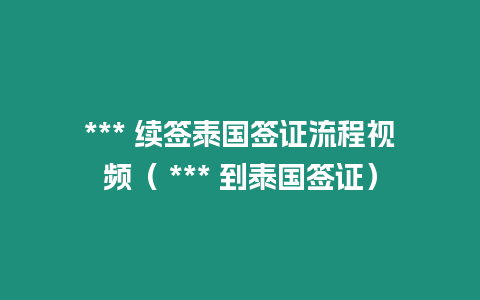 *** 续签泰国签证流程视频（ *** 到泰国签证）